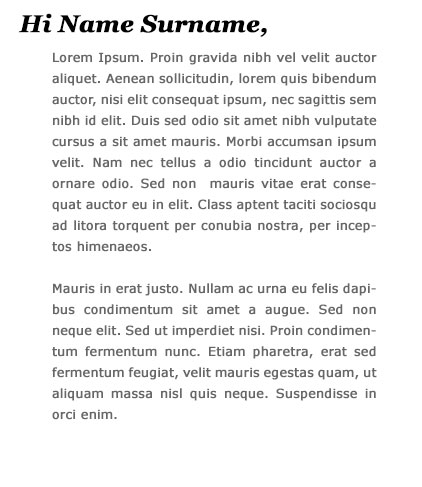 Hi Name Surname,

Lorem Ipsum. Proin gravida nibh vel velit auctor aliquet. Aenean sollicitudin, lorem quis bibendum auctor, nisi elit consequat ipsum, nec sagittis sem nibh id elit. Duis sed odio sit amet nibh vulputate cursus a sit amet mauris. Morbi accumsan ipsum velit. Nam nec tellus a odio tincidunt auctor a ornare odio. Sed non mauris vitae erat consequat auctor eu in elit. Class aptent taciti sociosqu ad litora torquent per conubia nostra, per inceptos himenaeos.

Mauris in erat justo. Nullam ac urna eu felis dapibus condimentum sit amet a augue. Sed non neque elit. Sed ut imperdiet nisi. Proin condimentum fermentum nunc. Etiam pharetra, erat sed fermentum feugiat, velit mauris egestas quam, ut aliquam massa nisl quis neque. Suspendisse in orci enim.